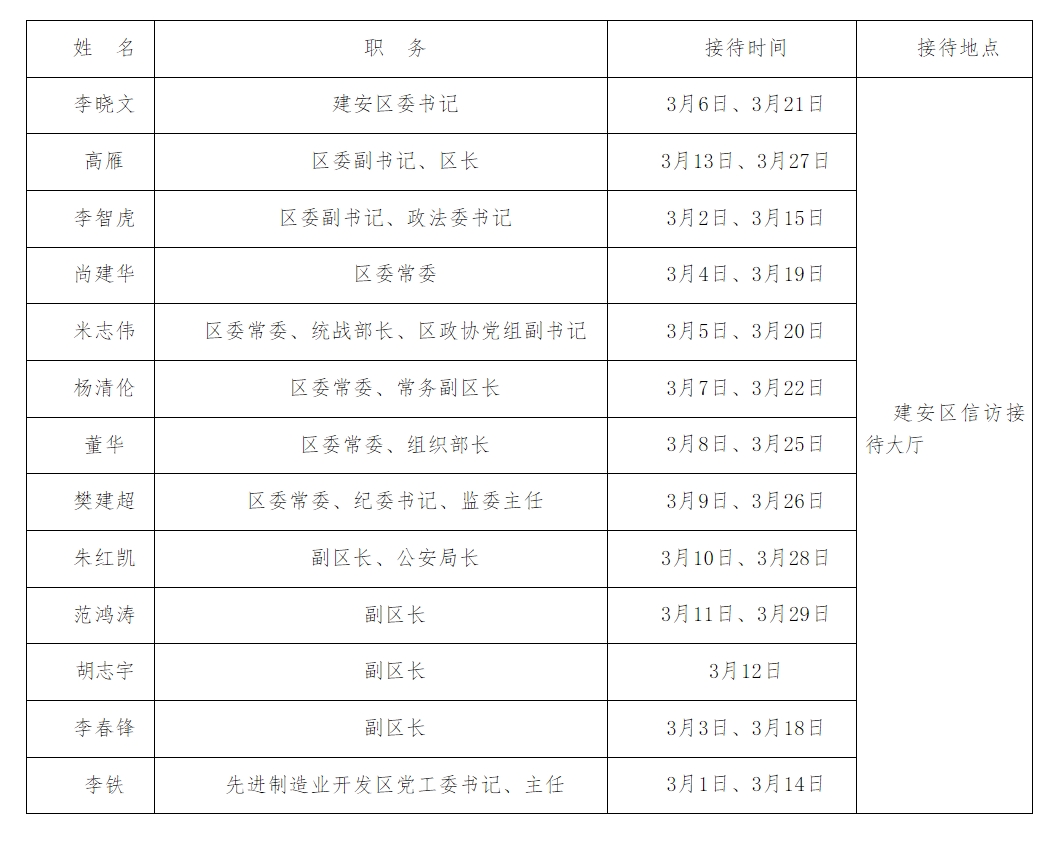 | 姓　名 | 职　务 | 接待时间 | 接待地点 |
|---|---|---|---|
| 李晓文 | 建安区委书记 | 3月6日、3月21日 | 建安区信访接待大厅 |
| 高雁 | 区委副书记、区长 | 3月13日、3月27日 | |
| 李智虎 | 区委副书记、政法委书记 | 3月2日、3月15日 | |
| 尚建华 | 区委常委 | 3月4日、3月19日 | |
| 米志伟 | 区委常委、统战部长、区政协党组副书记 | 3月5日、3月20日 | |
| 杨清伦 | 区委常委、常务副区长 | 3月7日、3月22日 | |
| 董华 | 区委常委、组织部长 | 3月8日、3月25日 | |
| 樊建超 | 区委常委、纪委书记、监委主任 | 3月9日、3月26日 | |
| 朱红凯 | 副区长、公安局长 | 3月10日、3月28日 | |
| 范鸿涛 | 副区长 | 3月11日、3月29日 | |
| 胡志宇 | 副区长 | 3月12日 | |
| 李春锋 | 副区长 | 3月3日、3月18日 | |
| 李铁 | 先进制造业开发区党工委书记、主任 | 3月1日、3月14日 | |